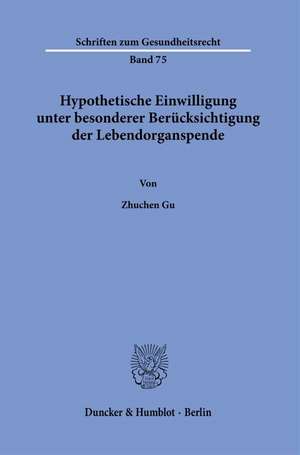 Schriften zum Gesundheitsrecht

Band 75

Hypothetische Einwilligung unter besonderer Berücksichtigung der Lebendorganspende

Von

Zhuchen Gu

Duncker & Humblot · Berlin